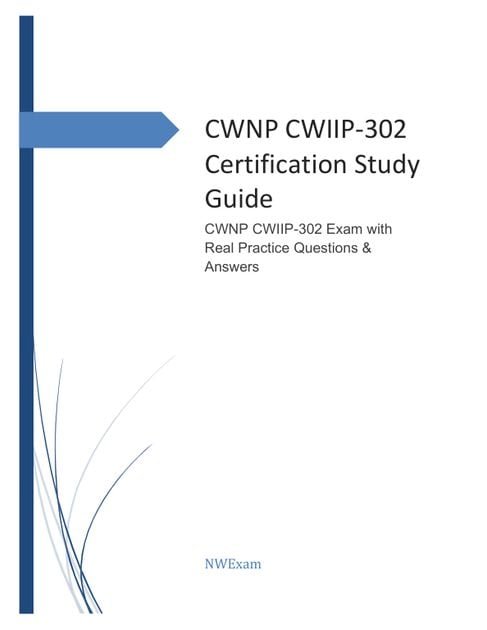 CWNP CWIIP-302 Certification Study Guide

CWNP CWIIP-302 Exam with Real Practice Questions & Answers

NWExam